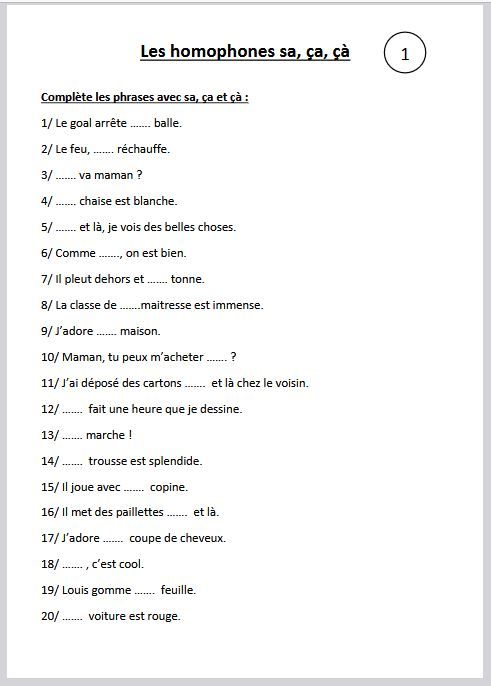 Les homophones sa, ça, çà

1

Complète les phrases avec sa, ça et çà :

1/ Le goal arrête ……. balle.

2/ Le feu, ……. réchauffe.

3/ ……. va maman ?

4/ ……. chaise est blanche.

5/ ……. et là, je vois des belles choses.

6/ Comme ……., on est bien.

7/ Il pleut dehors et ……. tonne.

8/ La classe de …….maitresse est immense.

9/ J'adore ……. maison.

10/ Maman, tu peux m'acheter ……. ?

11/ J'ai déposé des cartons ……. et là chez le voisin.

12/ ……. fait une heure que je dessine.

13/ ……. marche !

14/ ……. trousse est splendide.

15/ Il joue avec ……. copine.

16/ Il met des paillettes ……. et là.

17/ J'adore ……. coupe de cheveux.

18/ ……. , c'est cool.

19/ Louis gomme ……. feuille.

20/ ……. voiture est rouge.